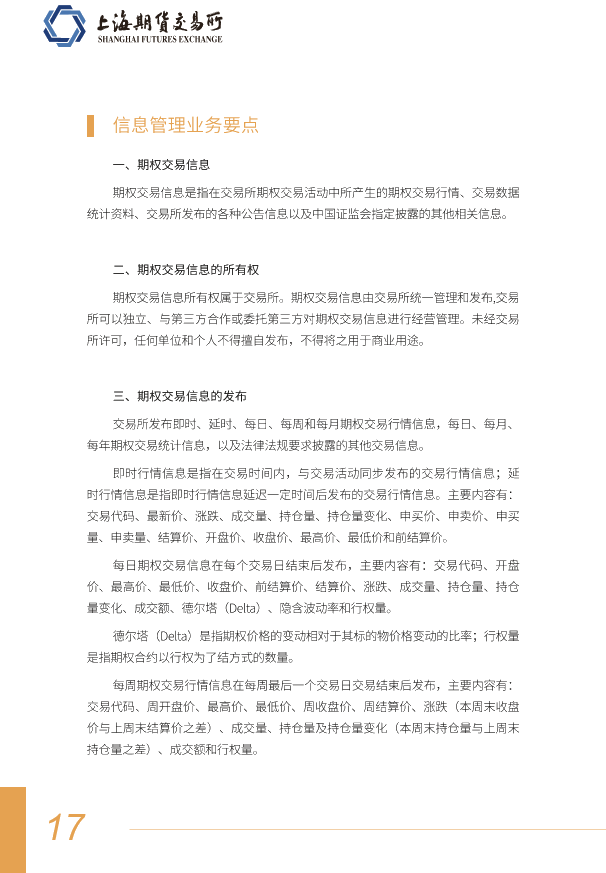 上海期货交易所
SHANGHAI FUTURES EXCHANGE

信息管理业务要点

一、期权交易信息

期权交易信息是指在交易所期权交易活动中所产生的期权交易行情、交易数据统计资料、交易所发布的各种公告信息以及中国证监会指定披露的其他相关信息。

二、期权交易信息的所有权

期权交易信息所有权属于交易所。期权交易信息由交易所统一管理和发布,交易所可以独立、与第三方合作或委托第三方对期权交易信息进行经营管理。未经交易所许可，任何单位和个人不得擅自发布，不得将之用于商业用途。

三、期权交易信息的发布

交易所发布即时、延时、每日、每周和每月期权交易行情信息，每日、每月、每年期权交易统计信息，以及法律法规要求披露的其他交易信息。

即时行情信息是指在交易时间内，与交易活动同步发布的交易行情信息；延时行情信息是指即时行情信息延迟一定时间后发布的交易行情信息。主要内容有：交易代码、最新价、涨跌、成交量、持仓量、持仓量变化、申买价、申卖价、申买量、申卖量、结算价、开盘价、收盘价、最高价、最低价和前结算价。

每日期权交易信息在每个交易日结束后发布，主要内容有：交易代码、开盘价、最高价、最低价、收盘价、前结算价、结算价、涨跌、成交量、持仓量、持仓量变化、成交额、德尔塔（Delta）、隐含波动率和行权量。

德尔塔（Delta）是指期权价格的变动相对于其标的物价格变动的比率；行权量是指期权合约以行权为了结方式的数量。

每周期权交易行情信息在每周最后一个交易日交易结束后发布，主要内容有：交易代码、周开盘价、最高价、最低价、周收盘价、周结算价、涨跌（本周末收盘价与上周末结算价之差）、成交量、持仓量及持仓量变化（本周末持仓量与上周末持仓量之差）、成交额和行权量。

17